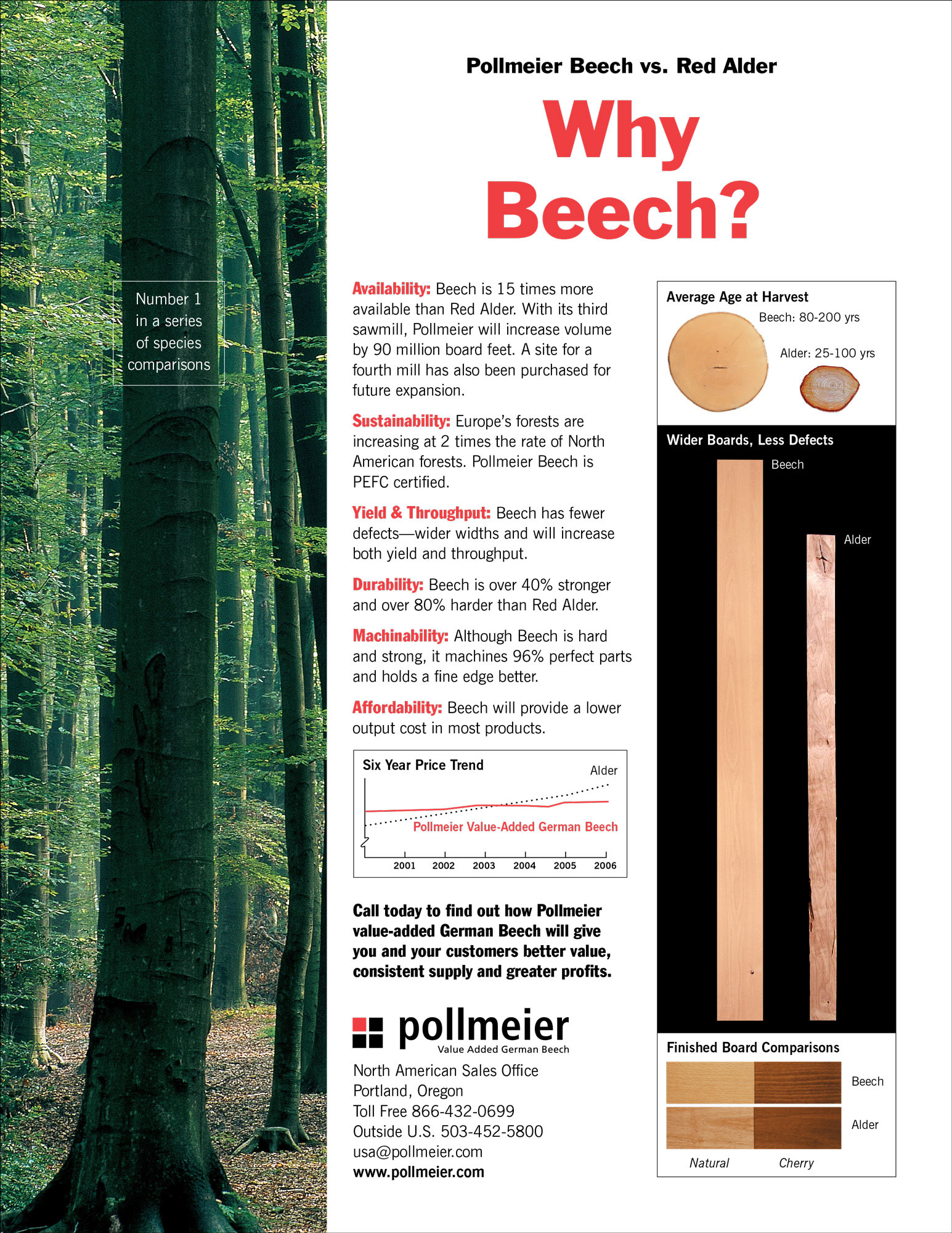 Number 1 in a series of species comparisons

Pollmeier Beech vs. Red Alder

Why Beech?

Availability: Beech is 15 times more available than Red Alder. With its third sawmill, Pollmeier will increase volume by 90 million board feet. A site for a fourth mill has also been purchased for future expansion.

Sustainability: Europe's forests are increasing at 2 times the rate of North American forests. Pollmeier Beech is PEFC certified.

Yield & Throughput: Beech has fewer defects—wider widths and will increase both yield and throughput.

Durability: Beech is over 40% stronger and over 80% harder than Red Alder.

Machinability: Although Beech is hard and strong, it machines 96% perfect parts and holds a fine edge better.

Affordability: Beech will provide a lower output cost in most products.

Six Year Price Trend

Alder

Pollmeier Value-Added German Beech

2001 2002 2003 2004 2005 2006

Call today to find out how Pollmeier value-added German Beech will give you and your customers better value, consistent supply and greater profits.

pollmeier
Value Added German Beech

North American Sales Office
Portland, Oregon
Toll Free 866-432-0699
Outside U.S. 503-452-5800
usa@pollmeier.com
www.pollmeier.com

Average Age at Harvest
Beech: 80-200 yrs
Alder: 25-100 yrs

Wider Boards, Less Defects
Beech
Alder

Finished Board Comparisons
Beech
Alder
Natural Cherry